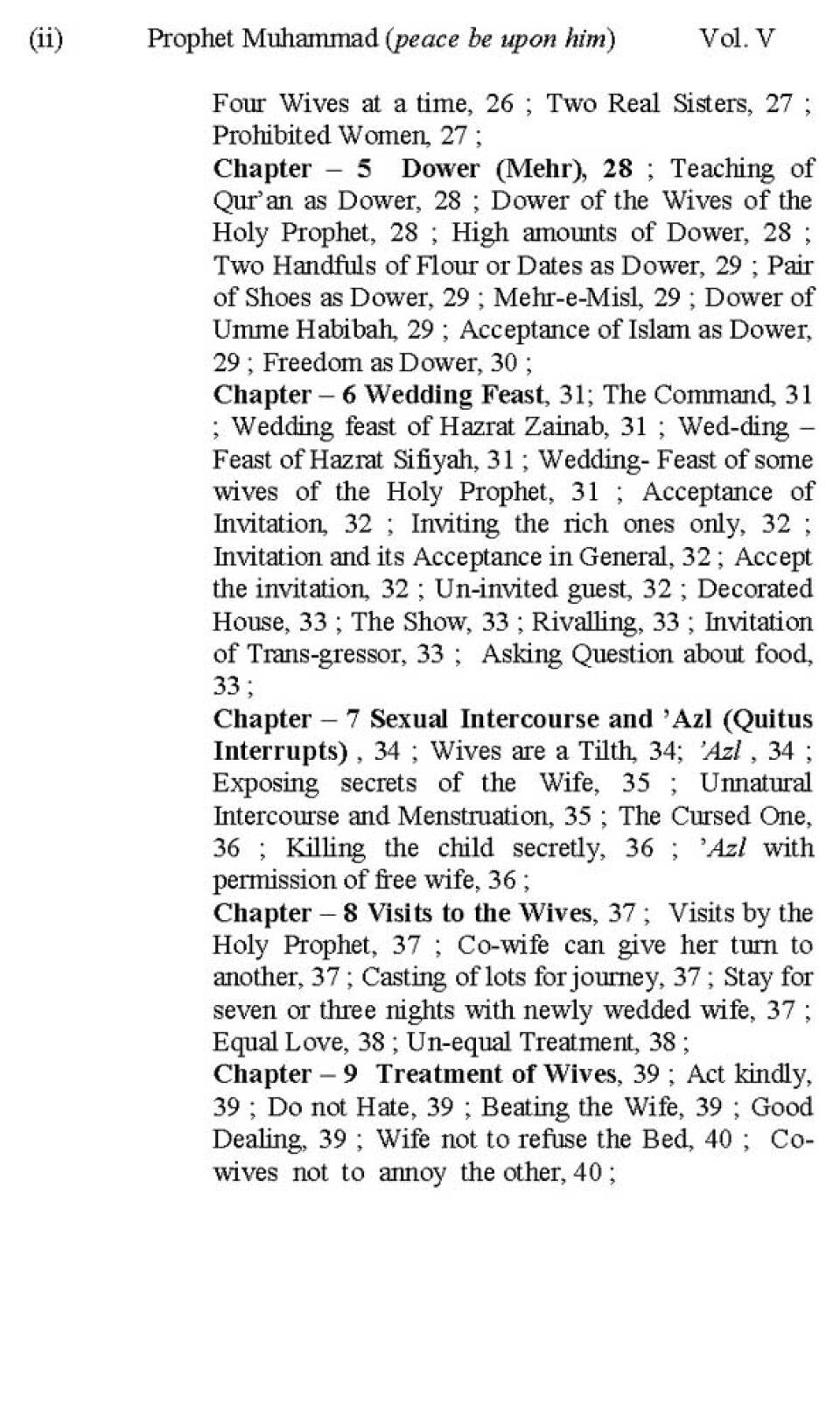 (ii) Prophet Muhammad (peace be upon him) Vol. V

Four Wives at a time, 26 ; Two Real Sisters, 27 ; Prohibited Women, 27 ;

Chapter – 5 Dower (Mehr), 28 ; Teaching of Qur'an as Dower, 28 ; Dower of the Wives of the Holy Prophet, 28 ; High amounts of Dower, 28 ; Two Handfuls of Flour or Dates as Dower, 29 ; Pair of Shoes as Dower, 29 ; Mehr-e-Misl, 29 ; Dower of Umme Habibah, 29 ; Acceptance of Islam as Dower, 29 ; Freedom as Dower, 30 ;

Chapter – 6 Wedding Feast, 31; The Command, 31 ; Wedding feast of Hazrat Zainab, 31 ; Wed-ding – Feast of Hazrat Sifiyah, 31 ; Wedding- Feast of some wives of the Holy Prophet, 31 ; Acceptance of Invitation, 32 ; Inviting the rich ones only, 32 ; Invitation and its Acceptance in General, 32 ; Accept the invitation, 32 ; Un-invited guest, 32 ; Decorated House, 33 ; The Show, 33 ; Rivalling, 33 ; Invitation of Trans-gressor, 33 ; Asking Question about food, 33 ;

Chapter – 7 Sexual Intercourse and 'Azl (Quitus Interrupts) , 34 ; Wives are a Tilth, 34; 'Azl , 34 ; Exposing secrets of the Wife, 35 ; Unnatural Intercourse and Menstruation, 35 ; The Cursed One, 36 ; Killing the child secretly, 36 ; 'Azl with permission of free wife, 36 ;

Chapter – 8 Visits to the Wives, 37 ; Visits by the Holy Prophet, 37 ; Co-wife can give her turn to another, 37 ; Casting of lots for journey, 37 ; Stay for seven or three nights with newly wedded wife, 37 ; Equal Love, 38 ; Un-equal Treatment, 38 ;

Chapter – 9 Treatment of Wives, 39 ; Act kindly, 39 ; Do not Hate, 39 ; Beating the Wife, 39 ; Good Dealing, 39 ; Wife not to refuse the Bed, 40 ; Co-wives not to annoy the other, 40 ;